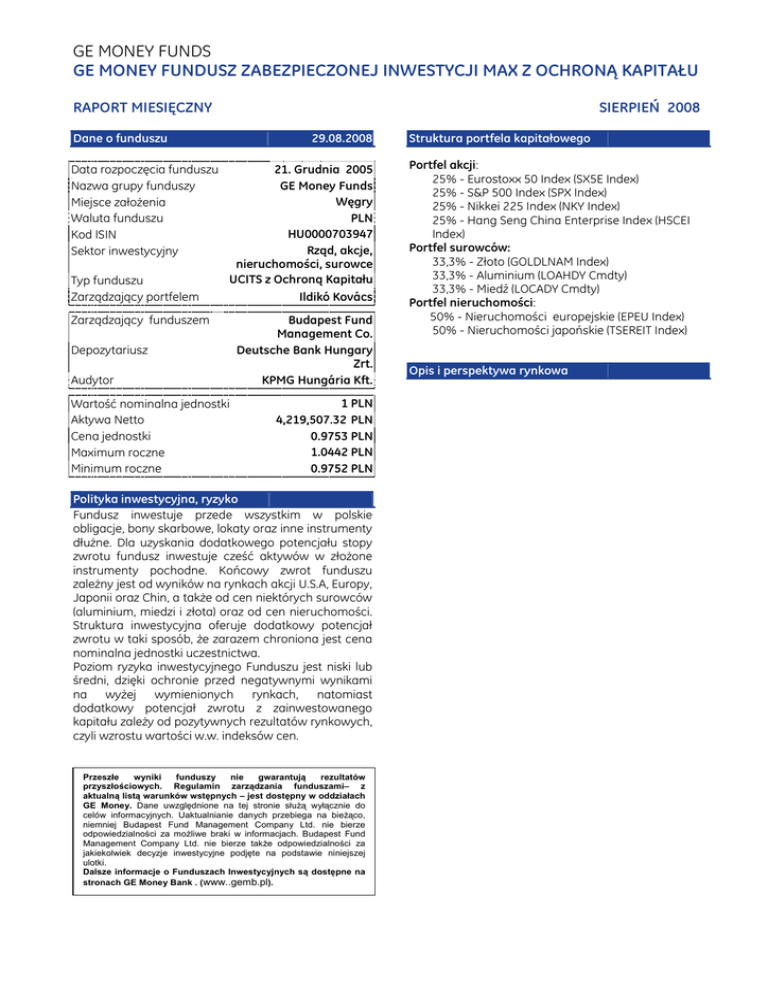 GE MONEY FUNDS
GE MONEY FUNDUSZ ZABEZPIECZONEJ INWESTYCJI MAX Z OCHRONĄ KAPITAŁU

RAPORT MIESIĘCZNY

SIERPIEŃ 2008

| Dane o funduszu | 29.08.2008 |
|---|---|
| Data rozpoczęcia funduszu | 21. Grudnia 2005 |
| Nazwa grupy funduszy | GE Money Funds |
| Miejsce założenia | Węgry |
| Waluta funduszu | PLN |
| Kod ISIN | HU0000703947 |
| Sektor inwestycyjny | Rząd, akcje, nieruchomości, surowce |
| Typ funduszu | UCITS z Ochroną Kapitału |
| Zarządzający portfelem | Ildikó Kovács |
| Zarządzający funduszem | Budapest Fund Management Co. |
| Depozytariusz | Deutsche Bank Hungary Zrt. |
| Audytor | KPMG Hungária Kft. |
| Wartość nominalna jednostki | 1 PLN |
| Aktywa Netto | 4,219,507.32 PLN |
| Cena jednostki | 0.9753 PLN |
| Maximum roczne | 1.0442 PLN |
| Minimum roczne | 0.9752 PLN |

Polityka inwestycyjna, ryzyko
Fundusz inwestuje przede wszystkim w polskie obligacje, bony skarbowe, lokaty oraz inne instrumenty dłużne. Dla uzyskania dodatkowego potencjału stopy zwrotu fundusz inwestuje cześć aktywów w złożone instrumenty pochodne. Końcowy zwrot funduszu zależny jest od wyników na rynkach akcji U.S.A, Europy, Japonii oraz Chin, a także od cen niektórych surowców (aluminium, miedzi i złota) oraz od cen nieruchomości. Struktura inwestycyjna oferuje dodatkowy potencjał zwrotu w taki sposób, że zarazem chroniona jest cena nominalna jednostki uczestnictwa.
Poziom ryzyka inwestycyjnego Funduszu jest niski lub średni, dzięki ochronie przed negatywnymi wynikami na wyżej wymienionych rynkach, natomiast dodatkowy potencjał zwrotu z zainwestowanego kapitału zależy od pozytywnych rezultatów rynkowych, czyli wzrostu wartości w.w. indeksów cen.

Przeszłe wyniki funduszy nie gwarantują rezultatów przyszłościowych. Regulamin zarządzania funduszami– z aktualną listą warunków wstępnych – jest dostępny w oddziałach GE Money. Dane uwzględnione na tej stronie służą wyłącznie do celów informacyjnych. Uaktualnianie danych przebiega na bieżąco, niemniej Budapest Fund Management Company Ltd. nie bierze odpowiedzialności za możliwe braki w informacjach. Budapest Fund Management Company Ltd. nie bierze także odpowiedzialności za jakiekolwiek decyzje inwestycyjne podjęte na podstawie niniejszej ulotki.
Dalsze informacje o Funduszach Inwestycyjnych są dostępne na stronach GE Money Bank . (www..gemb.pl).

Struktura portfela kapitałowego

Portfel akcji:
25% - Eurostoxx 50 Index (SX5E Index)
25% - S&P 500 Index (SPX Index)
25% - Nikkei 225 Index (NKY Index)
25% - Hang Seng China Enterprise Index (HSCEI Index)
Portfel surowców:
33,3% - Złoto (GOLDLNAM Index)
33,3% - Aluminium (LOAHDY Cmdty)
33,3% - Miedź (LOCADY Cmdty)
Portfel nieruchomości:
50% - Nieruchomości europejskie (EPEU Index)
50% - Nieruchomości japońskie (TSEREIT Index)

Opis i perspektywa rynkowa